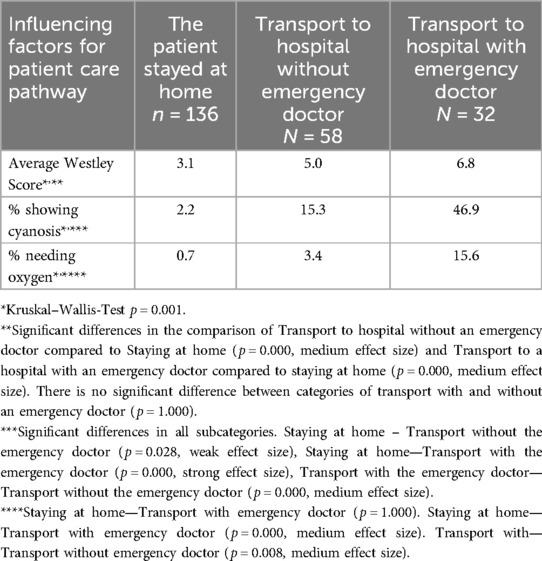 | Influencing factors for patient care pathway | The patient stayed at home $n = 136$ | Transport to hospital without emergency doctor $N = 58$ | Transport to hospital with emergency doctor $N = 32$ |
|---|---|---|---|
| Average Westley Score*,** | 3.1 | 5.0 | 6.8 |
| % showing cyanosis*,*** | 2.2 | 15.3 | 46.9 |
| % needing oxygen*,**** | 0.7 | 3.4 | 15.6 |

*Kruskal–Wallis-Test $p = 0.001$.

**Significant differences in the comparison of Transport to hospital without an emergency doctor compared to Staying at home ($p = 0.000$, medium effect size) and Transport to a hospital with an emergency doctor compared to staying at home ($p = 0.000$, medium effect size). There is no significant difference between categories of transport with and without an emergency doctor ($p = 1.000$).

***Significant differences in all subcategories. Staying at home – Transport without the emergency doctor ($p = 0.028$, weak effect size), Staying at home—Transport with the emergency doctor ($p = 0.000$, strong effect size), Transport with the emergency doctor—Transport without the emergency doctor ($p = 0.000$, medium effect size).

****Staying at home—Transport with emergency doctor ($p = 1.000$). Staying at home—Transport with emergency doctor ($p = 0.000$, medium effect size). Transport with—Transport without emergency doctor ($p = 0.008$, medium effect size).